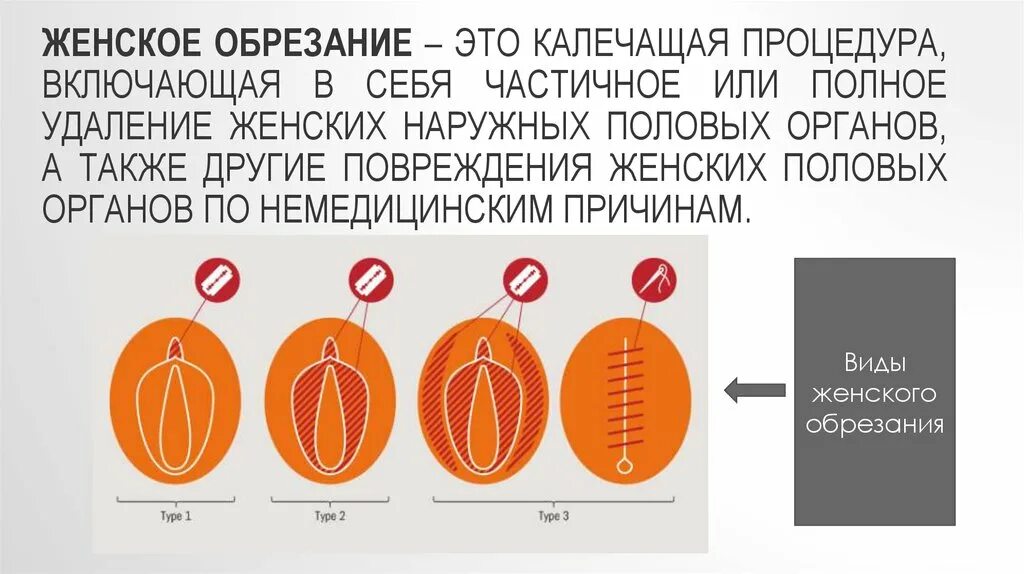 ЖЕНСКОЕ ОБРЕЗАНИЕ – ЭТО КАЛЕЧАЩАЯ ПРОЦЕДУРА, ВКЛЮЧАЮЩАЯ В СЕБЯ ЧАСТИЧНОЕ ИЛИ ПОЛНОЕ УДАЛЕНИЕ ЖЕНСКИХ НАРУЖНЫХ ПОЛОВЫХ ОРГАНОВ, А ТАКЖЕ ДРУГИЕ ПОВРЕЖДЕНИЯ ЖЕНСКИХ ПОЛОВЫХ ОРГАНОВ ПО НЕМЕДИЦИНСКИМ ПРИЧИНАМ.

Type 1

Type 2

Type 3

Виды женского обрезания